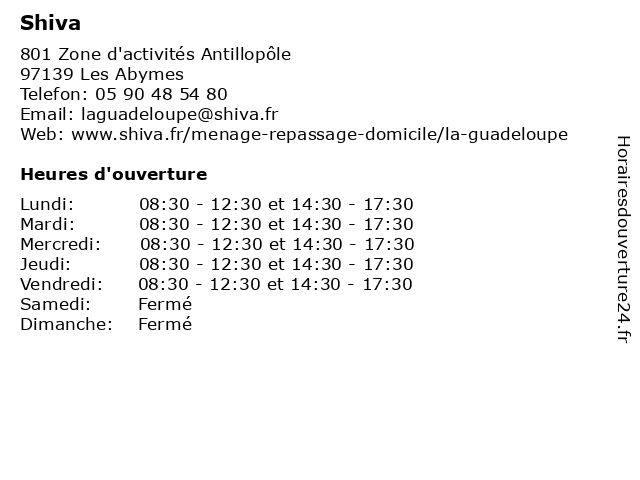 Shiva

801 Zone d'activités Antillopôle
97139 Les Abymes
Telefon: 05 90 48 54 80
Email: laguadeloupe@shiva.fr
Web: www.shiva.fr/menage-repassage-domicile/la-guadeloupe

Heures d'ouverture

| | |
|---|---|
| Lundi: | 08:30 - 12:30 et 14:30 - 17:30 |
| Mardi: | 08:30 - 12:30 et 14:30 - 17:30 |
| Mercredi: | 08:30 - 12:30 et 14:30 - 17:30 |
| Jeudi: | 08:30 - 12:30 et 14:30 - 17:30 |
| Vendredi: | 08:30 - 12:30 et 14:30 - 17:30 |
| Samedi: | Fermé |
| Dimanche: | Fermé |

Horairesdouverture24.fr